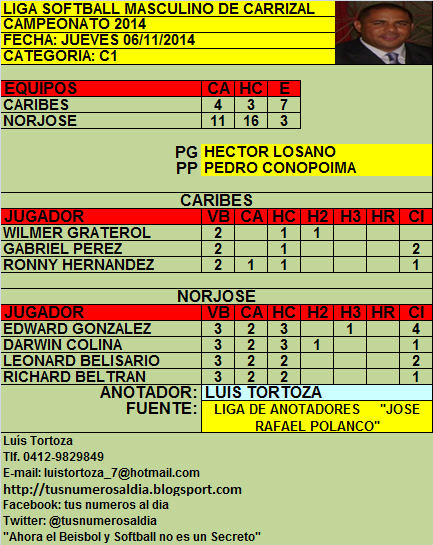 LIGA SOFTBALL MASCULINO DE CARRIZAL
CAMPEONATO 2014
FECHA: JUEVES 06/11/2014
CATEGORIA: C1

| EQUIPOS | CA | HC | E |
|---|---|---|---|
| CARIBES | 4 | 3 | 7 |
| NORJOSE | 11 | 16 | 3 |

PG HECTOR LOSANO
PP PEDRO CONOPOIMA

CARIBES

| JUGADOR | VB | CA | HC | H2 | H3 | HR | CI |
|---|---|---|---|---|---|---|---|
| WILMER GRATEROL | 2 | | 1 | 1 | | | |
| GABRIEL PEREZ | 2 | | 1 | | | | 2 |
| RONNY HERNANDEZ | 2 | 1 | 1 | | | | 1 |

NORJOSE

| JUGADOR | VB | CA | HC | H2 | H3 | HR | CI |
|---|---|---|---|---|---|---|---|
| EDWARD GONZALEZ | 3 | 2 | 3 | | 1 | | 4 |
| DARWIN COLINA | 3 | 2 | 3 | 1 | | | 1 |
| LEONARD BELISARIO | 3 | 2 | 2 | | | | 2 |
| RICHARD BELTRAN | 3 | 2 | 2 | | | | 1 |

ANOTADOR: LUIS TORTOZA
FUENTE: LIGA DE ANOTADORES "JOSE RAFAEL POLANCO"

Luís Tortoza
Tlf. 0412-9829849
E-mail: luistortoza_7@hotmail.com
http://tusnumerosaldia.blogsport.com
Facebook: tus numeros al dia
Twitter: @tusnumerosaldia
"Ahora el Beisbol y Softball no es un Secreto"